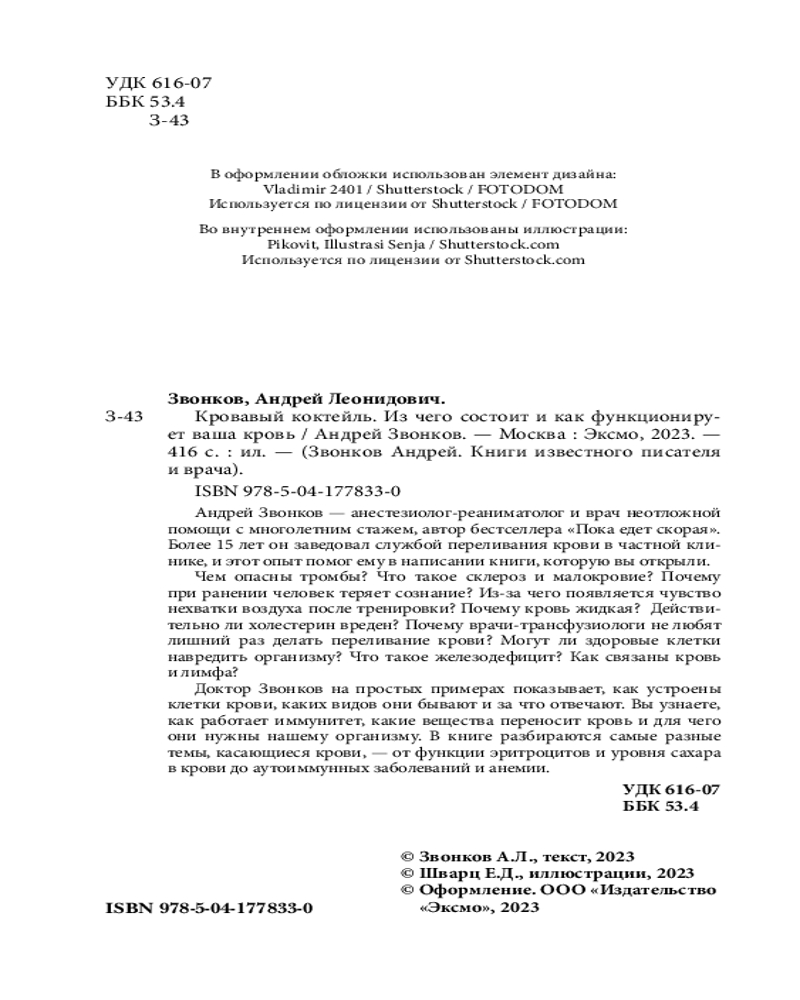 УДК 616-07
ББК 53.4
З-43

В оформлении обложки использован элемент дизайна:
Vladimir 2401 / Shutterstock / FOTODOM
Используется по лицензии от Shutterstock / FOTODOM

Во внутреннем оформлении использованы иллюстрации:
Pikovit, Illustrasi Senja / Shutterstock.com
Используется по лицензии от Shutterstock.com

Звонков, Андрей Леонидович.
З-43 Кровавый коктейль. Из чего состоит и как функционирует ваша кровь / Андрей Звонков. — Москва : Эксмо, 2023. — 416 с. : ил. — (Звонков Андрей. Книги известного писателя и врача).

ISBN 978-5-04-177833-0

Андрей Звонков — анестезиолог-реаниматолог и врач неотложной помощи с многолетним стажем, автор бестселлера «Пока едет скорая». Более 15 лет он заведовал службой переливания крови в частной клинике, и этот опыт помог ему в написании книги, которую вы открыли.

Чем опасны тромбы? Что такое склероз и малокровие? Почему при ранении человек теряет сознание? Из-за чего появляется чувство нехватки воздуха после тренировки? Почему кровь жидкая? Действительно ли холестерин вреден? Почему врачи-трансфузиологи не любят лишний раз делать переливание крови? Могут ли здоровые клетки навредить организму? Что такое железодефицит? Как связаны кровь и лимфа?

Доктор Звонков на простых примерах показывает, как устроены клетки крови, каких видов они бывают и за что отвечают. Вы узнаете, как работает иммунитет, какие вещества переносит кровь и для чего они нужны нашему организму. В книге разбираются самые разные темы, касающиеся крови, — от функции эритроцитов и уровня сахара в крови до аутоиммунных заболеваний и анемии.

УДК 616-07
ББК 53.4

© Звонков А.Л., текст, 2023
© Шварц Е.Д., иллюстрации, 2023
© Оформление. ООО «Издательство «Эксмо», 2023

ISBN 978-5-04-177833-0